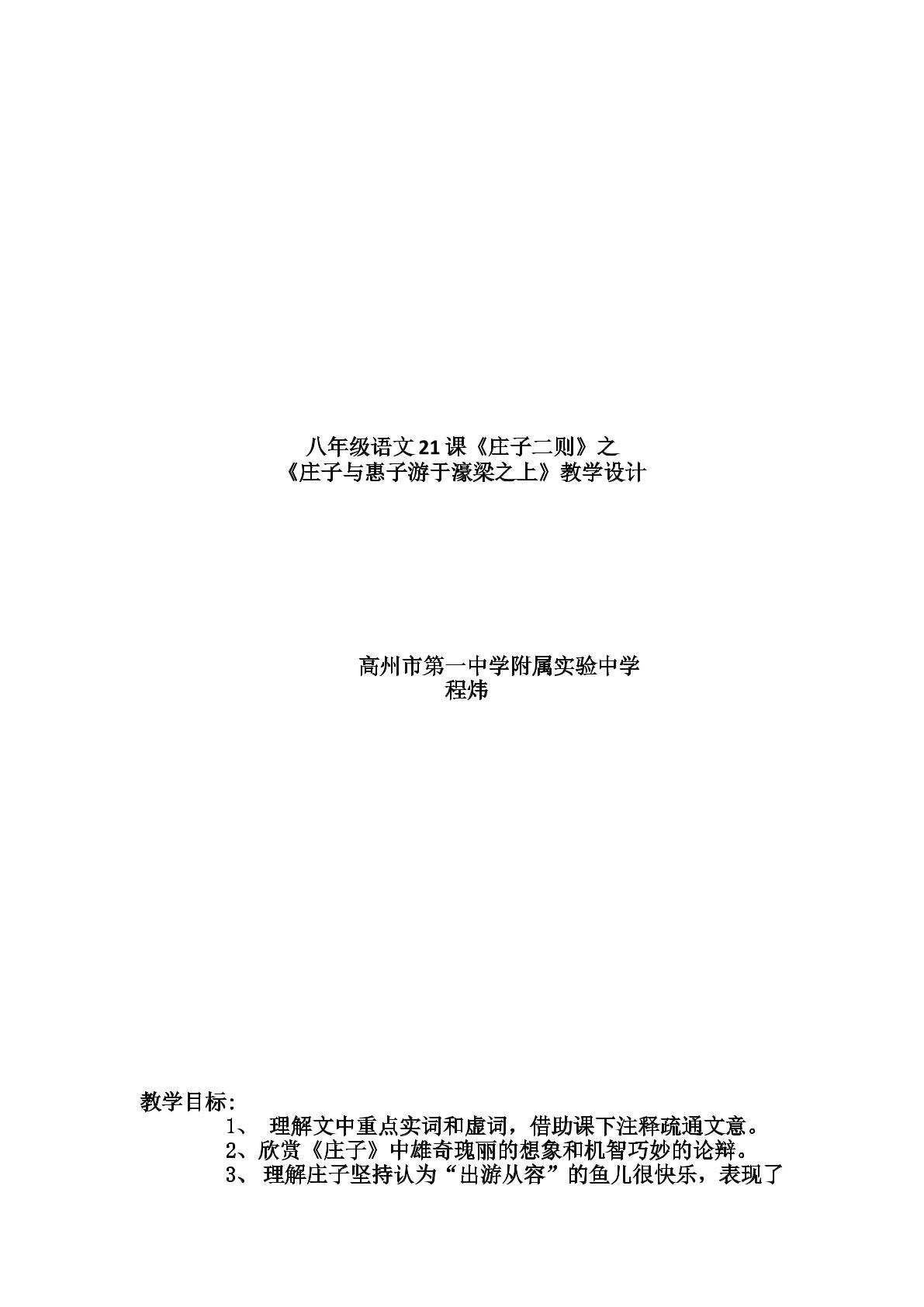 八年级语文21课《庄子二则》之
《庄子与惠子游于濠梁之上》教学设计

高州市第一中学附属实验中学
程炜

教学目标:
1、理解文中重点实词和虚词，借助课下注释疏通文意。
2、欣赏《庄子》中雄奇瑰丽的想象和机智巧妙的论辩。
3、理解庄子坚持认为“出游从容”的鱼儿很快乐，表现了